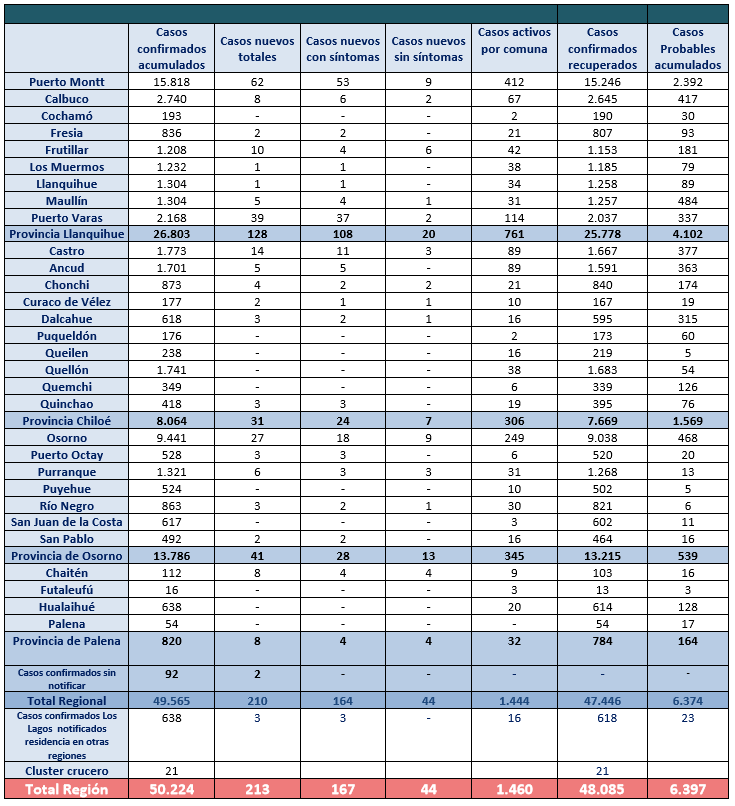 | | Casos confirmados acumulados | Casos nuevos totales | Casos nuevos con síntomas | Casos nuevos sin síntomas | Casos activos por comuna | Casos confirmados recuperados | Casos Probables acumulados |
|---|---|---|---|---|---|---|---|
| Puerto Montt | 15.818 | 62 | 53 | 9 | 412 | 15.246 | 2.392 |
| Calbuco | 2.740 | 8 | 6 | 2 | 67 | 2.645 | 417 |
| Cochamó | 193 | - | - | - | 2 | 190 | 30 |
| Fresia | 836 | 2 | 2 | - | 21 | 807 | 93 |
| Frutillar | 1.208 | 10 | 4 | 6 | 42 | 1.153 | 181 |
| Los Muermos | 1.232 | 1 | 1 | - | 38 | 1.185 | 79 |
| Llanquihue | 1.304 | 1 | 1 | - | 34 | 1.258 | 89 |
| Maullín | 1.304 | 5 | 4 | 1 | 31 | 1.257 | 484 |
| Puerto Varas | 2.168 | 39 | 37 | 2 | 114 | 2.037 | 337 |
| Provincia Llanquihue | 26.803 | 128 | 108 | 20 | 761 | 25.778 | 4.102 |
| Castro | 1.773 | 14 | 11 | 3 | 89 | 1.667 | 377 |
| Ancud | 1.701 | 5 | 5 | - | 89 | 1.591 | 363 |
| Chonchi | 873 | 4 | 2 | 2 | 21 | 840 | 174 |
| Curaco de Vélez | 177 | 2 | 1 | 1 | 10 | 167 | 19 |
| Dalcahue | 618 | 3 | 2 | 1 | 16 | 595 | 315 |
| Puqueldón | 176 | - | - | - | 2 | 173 | 60 |
| Queilen | 238 | - | - | - | 16 | 219 | 5 |
| Quellón | 1.741 | - | - | - | 38 | 1.683 | 54 |
| Quemchi | 349 | - | - | - | 6 | 339 | 126 |
| Quinchao | 418 | 3 | 3 | - | 19 | 395 | 76 |
| Provincia Chiloé | 8.064 | 31 | 24 | 7 | 306 | 7.669 | 1.569 |
| Osorno | 9.441 | 27 | 18 | 9 | 249 | 9.038 | 468 |
| Puerto Octay | 528 | 3 | 3 | - | 6 | 520 | 20 |
| Purranque | 1.321 | 6 | 3 | 3 | 31 | 1.268 | 13 |
| Puyehue | 524 | - | - | - | 10 | 502 | 5 |
| Río Negro | 863 | 3 | 2 | 1 | 30 | 821 | 6 |
| San Juan de la Costa | 617 | - | - | - | 3 | 602 | 11 |
| San Pablo | 492 | 2 | 2 | - | 16 | 464 | 16 |
| Provincia de Osorno | 13.786 | 41 | 28 | 13 | 345 | 13.215 | 539 |
| Chaitén | 112 | 8 | 4 | 4 | 9 | 103 | 16 |
| Futaleufú | 16 | - | - | - | 3 | 13 | 3 |
| Hualaihué | 638 | - | - | - | 20 | 614 | 128 |
| Palena | 54 | - | - | - | - | 54 | 17 |
| Provincia de Palena | 820 | 8 | 4 | 4 | 32 | 784 | 164 |
| Casos confirmados sin notificar | 92 | 2 | - | - | - | - | - |
| Total Regional | 49.565 | 210 | 164 | 44 | 1.444 | 47.446 | 6.374 |
| Casos confirmados Los Lagos notificados residencia en otras regiones | 638 | 3 | 3 | - | 16 | 618 | 23 |
| Cluster crucero | 21 | | | | | 21 | |
| Total Región | 50.224 | 213 | 167 | 44 | 1.460 | 48.085 | 6.397 |